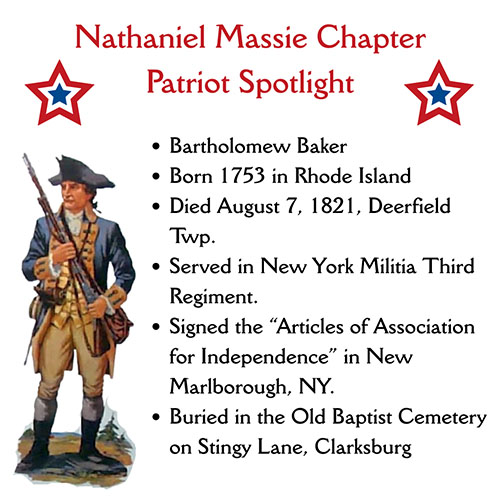 Nathaniel Massie Chapter
Patriot Spotlight

• Bartholomew Baker
• Born 1753 in Rhode Island
• Died August 7, 1821, Deerfield Twp.
• Served in New York Militia Third Regiment.
• Signed the "Articles of Association for Independence" in New Marlborough, NY.
• Buried in the Old Baptist Cemetery on Stingy Lane, Clarksburg